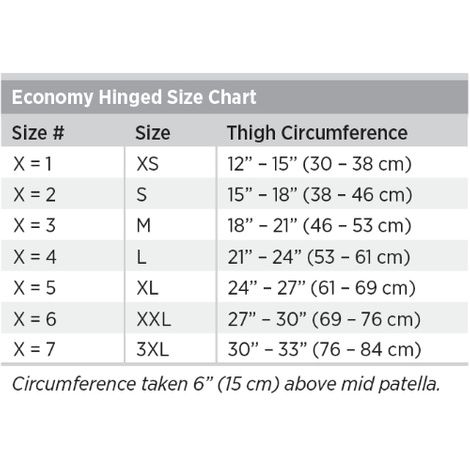 Economy Hinged Size Chart

| Size # | Size | Thigh Circumference |
|---|---|---|
| X = 1 | XS | 12” – 15” (30 – 38 cm) |
| X = 2 | S | 15” – 18” (38 – 46 cm) |
| X = 3 | M | 18” – 21” (46 – 53 cm) |
| X = 4 | L | 21” – 24” (53 – 61 cm) |
| X = 5 | XL | 24” – 27” (61 – 69 cm) |
| X = 6 | XXL | 27” – 30” (69 – 76 cm) |
| X = 7 | 3XL | 30” – 33” (76 – 84 cm) |

Circumference taken 6” (15 cm) above mid patella.